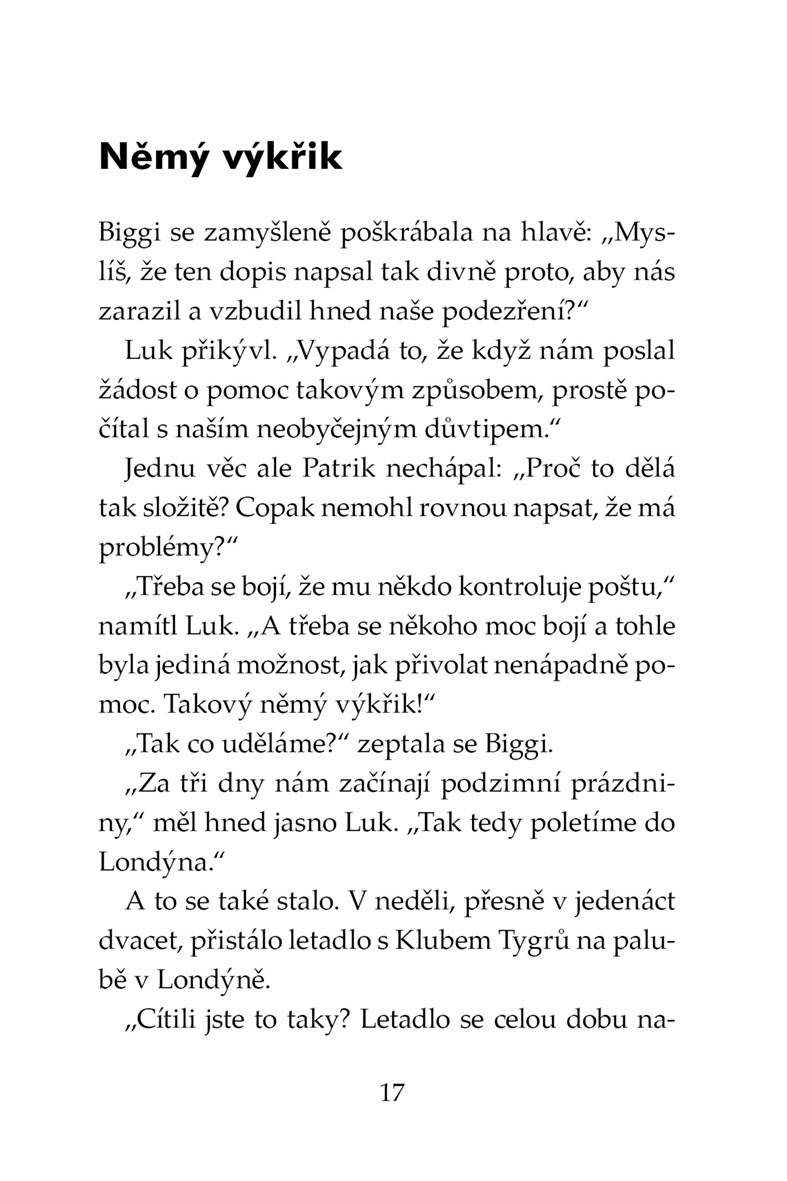 Němý výkřik

Biggi se zamyšleně poškrábala na hlavě: „Myslíš, že ten dopis napsal tak divně proto, aby nás zarazil a vzbudil hned naše podezření?“

Luk přikývl. „Vypadá to, že když nám poslal žádost o pomoc takovým způsobem, prostě počítal s naším neobyčejným důvtipem.“

Jednu věc ale Patrik nechápal: „Proč to dělá tak složitě? Copak nemohl rovnou napsat, že má problémy?“

„Třeba se bojí, že mu někdo kontroluje poštu,“ namítl Luk. „A třeba se někoho moc bojí a tohle byla jediná možnost, jak přivolat nenápadně pomoc. Takový němý výkřik!“

„Tak co uděláme?“ zeptala se Biggi.

„Za tři dny nám začínají podzimní prázdniny,“ měl hned jasno Luk. „Tak tedy poletíme do Londýna.“

A to se také stalo. V neděli, přesně v jedenáct dvacet, přistálo letadlo s Klubem Tygrů na palubě v Londýně.

„Cítili jste to taky? Letadlo se celou dobu na-

17